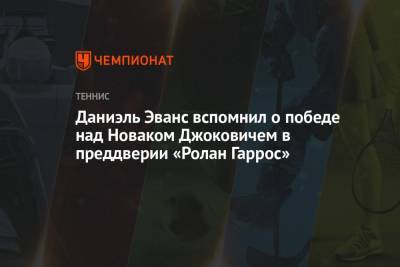 ЧЕМПИОНАТ

ТЕННИС

Даниэль Эванс вспомнил о победе над Новаком Джоковичем в преддверии «Ролан Гаррос»